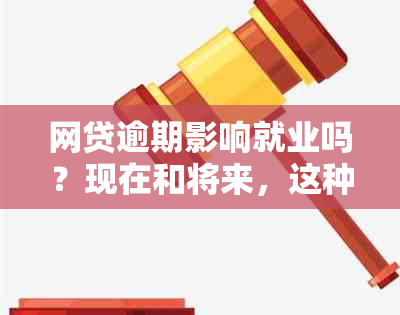 网贷逾期影响就业吗？现在和将来，这种